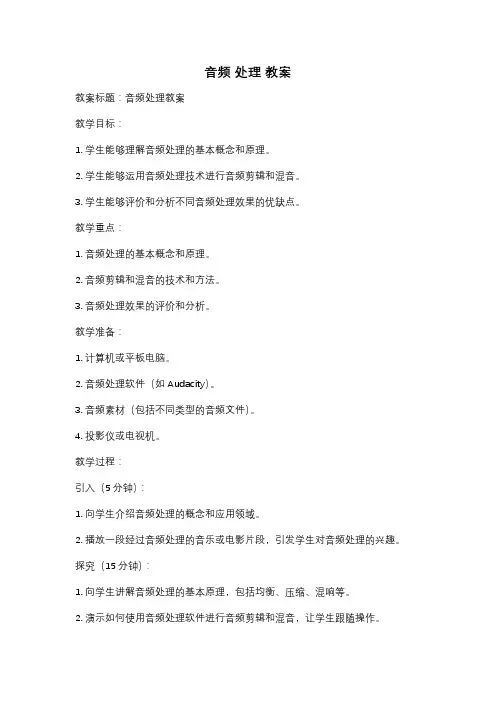 音频 处理 教案

教案标题：音频处理教案

教学目标：

1. 学生能够理解音频处理的基本概念和原理。

2. 学生能够运用音频处理技术进行音频剪辑和混音。

3. 学生能够评价和分析不同音频处理效果的优缺点。

教学重点：

1. 音频处理的基本概念和原理。

2. 音频剪辑和混音的技术和方法。

3. 音频处理效果的评价和分析。

教学准备：

1. 计算机或平板电脑。

2. 音频处理软件（如 Audacity）。

3. 音频素材（包括不同类型的音频文件）。

4. 投影仪或电视机。

教学过程：

引入（5 分钟）：

1. 向学生介绍音频处理的概念和应用领域。

2. 播放一段经过音频处理的音乐或电影片段，引发学生对音频处理的兴趣。

探究（15 分钟）：

1. 向学生讲解音频处理的基本原理，包括均衡、压缩、混响等。

2. 演示如何使用音频处理软件进行音频剪辑和混音，让学生跟随操作。